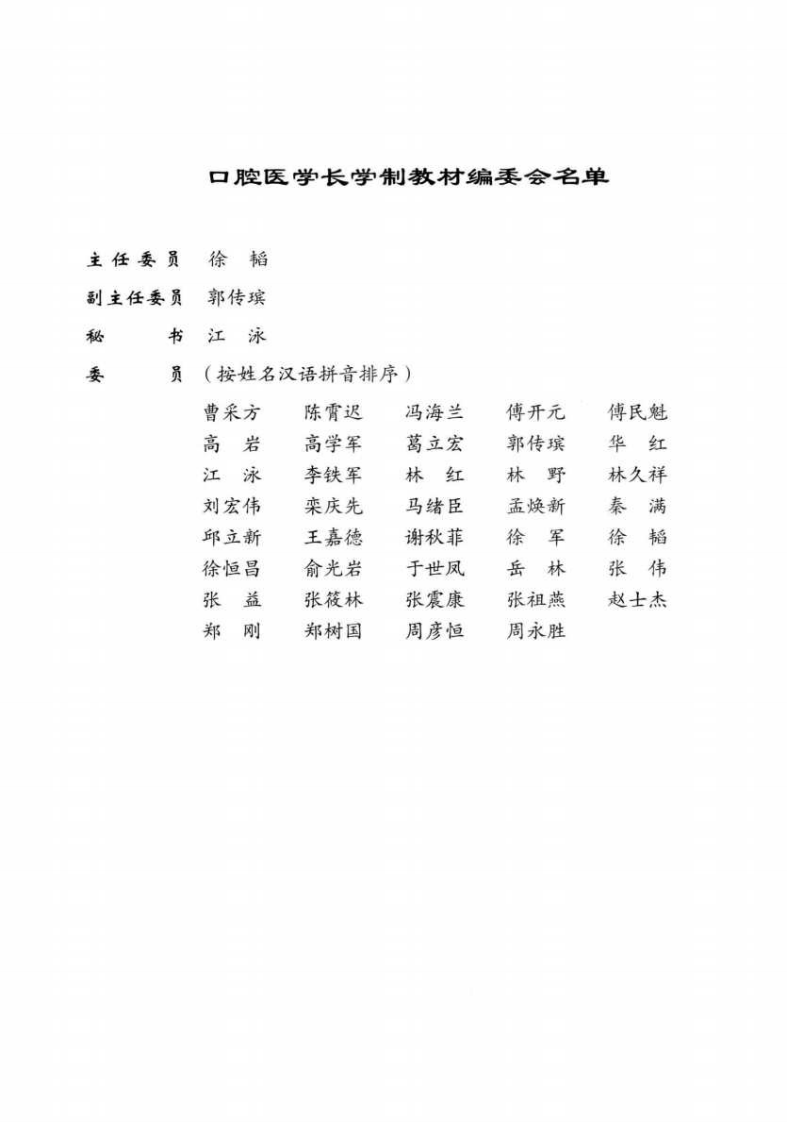 口腔医学长学制教材编委会名单

主任委员　徐　韬

副主任委员　郭传瑸

秘　　书　江　泳

委　　员　（按姓名汉语拼音排序）

| | | | | |
|---|---|---|---|---|
| 曹采方 | 陈霄迟 | 冯海兰 | 傅开元 | 傅民魁 |
| 高　岩 | 高学军 | 葛立宏 | 郭传瑸 | 华　红 |
| 江　泳 | 李铁军 | 林　红 | 林　野 | 林久祥 |
| 刘宏伟 | 栾庆先 | 马绪臣 | 孟焕新 | 秦　满 |
| 邱立新 | 王嘉德 | 谢秋菲 | 徐　军 | 徐　韬 |
| 徐恒昌 | 俞光岩 | 于世凤 | 岳　林 | 张　伟 |
| 张　益 | 张筱林 | 张震康 | 张祖燕 | 赵士杰 |
| 郑　刚 | 郑树国 | 周彦恒 | 周永胜 | |